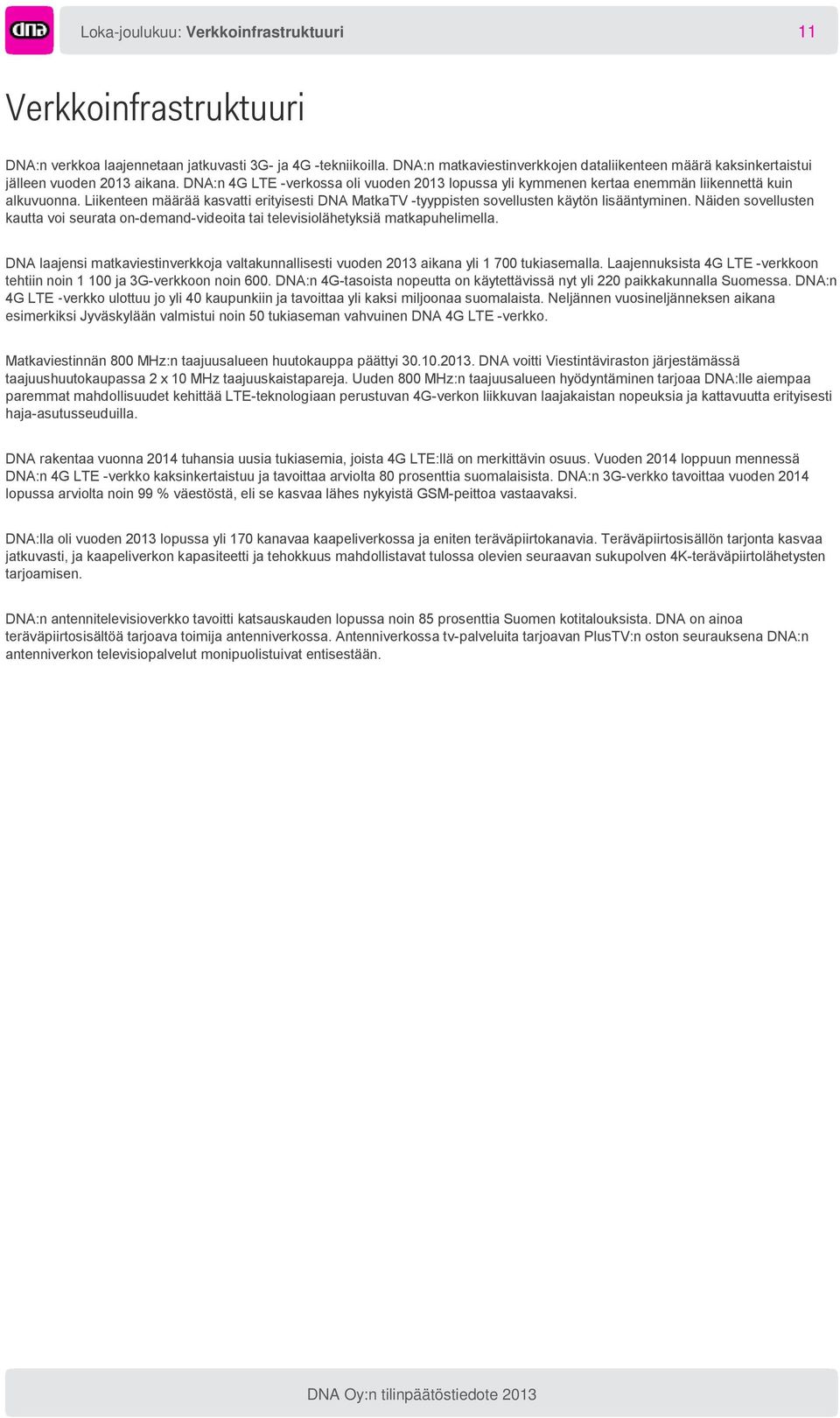 dna

Loka-joulukuu: Verkkoinfrastruktuuri

11

Verkkoinfrastruktuuri

DNA:n verkkoa laajennetaan jatkuvasti 3G- ja 4G -tekniikoilla. DNA:n matkaviestinverkkojen dataliikenteen määrä kaksinkertaistui jälleen vuoden 2013 aikana. DNA:n 4G LTE -verkossa oli vuoden 2013 lopussa yli kymmenen kertaa enemmän liikennettä kuin alkuvuonna. Liikenteen määrää kasvatti erityisesti DNA MatkaTV -tyyppisten sovellusten käytön lisääntyminen. Näiden sovellusten kautta voi seurata on-demand-videoita tai televisiolähetyksiä matkapuhelimella.

DNA laajensi matkaviestinverkkoja valtakunnallisesti vuoden 2013 aikana yli 1 700 tukiasemalla. Laajennuksista 4G LTE -verkkoon tehtiin noin 1 100 ja 3G-verkkoon noin 600. DNA:n 4G-tasoista nopeutta on käytettävissä nyt yli 220 paikkakunnalla Suomessa. DNA:n 4G LTE -verkko ulottuu jo yli 40 kaupunkiin ja tavoittaa yli kaksi miljoonaa suomalaista. Neljännen vuosineljänneksen aikana esimerkiksi Jyväskylään valmistui noin 50 tukiaseman vahvuinen DNA 4G LTE -verkko.

Matkaviestinnän 800 MHz:n taajuusalueen huutokauppa päättyi 30.10.2013. DNA voitti Viestintäviraston järjestämässä taajuushuutokaupassa 2 x 10 MHz taajuuskaistapareja. Uuden 800 MHz:n taajuusalueen hyödyntäminen tarjoaa DNA:lle aiempaa paremmat mahdollisuudet kehittää LTE-teknologiaan perustuvan 4G-verkon liikkuvan laajakaistan nopeuksia ja kattavuutta erityisesti haja-asutusseuduilla.

DNA rakentaa vuonna 2014 tuhansia uusia tukiasemia, joista 4G LTE:llä on merkittävin osuus. Vuoden 2014 loppuun mennessä DNA:n 4G LTE -verkko kaksinkertaistuu ja tavoittaa arviolta 80 prosenttia suomalaisista. DNA:n 3G-verkko tavoittaa vuoden 2014 lopussa arviolta noin 99 % väestöstä, eli se kasvaa lähes nykyistä GSM-peittoa vastaavaksi.

DNA:lla oli vuoden 2013 lopussa yli 170 kanavaa kaapeliverkossa ja eniten teräväpiirtokanavia. Teräväpiirtosisällön tarjonta kasvaa jatkuvasti, ja kaapeliverkon kapasiteetti ja tehokkuus mahdollistavat tulossa olevien seuraavan sukupolven 4K-teräväpiirtolähetysten tarjoamisen.

DNA:n antennitelevisioverkko tavoitti katsauskauden lopussa noin 85 prosenttia Suomen kotitalouksista. DNA on ainoa teräväpiirtosisältöä tarjoava toimija antenniverkossa. Antenniverkossa tv-palveluita tarjoavan PlusTV:n oston seurauksena DNA:n antenniverkon televisiopalvelut monipuolistuivat entisestään.

DNA Oy:n tilinpäätöstiedote 2013